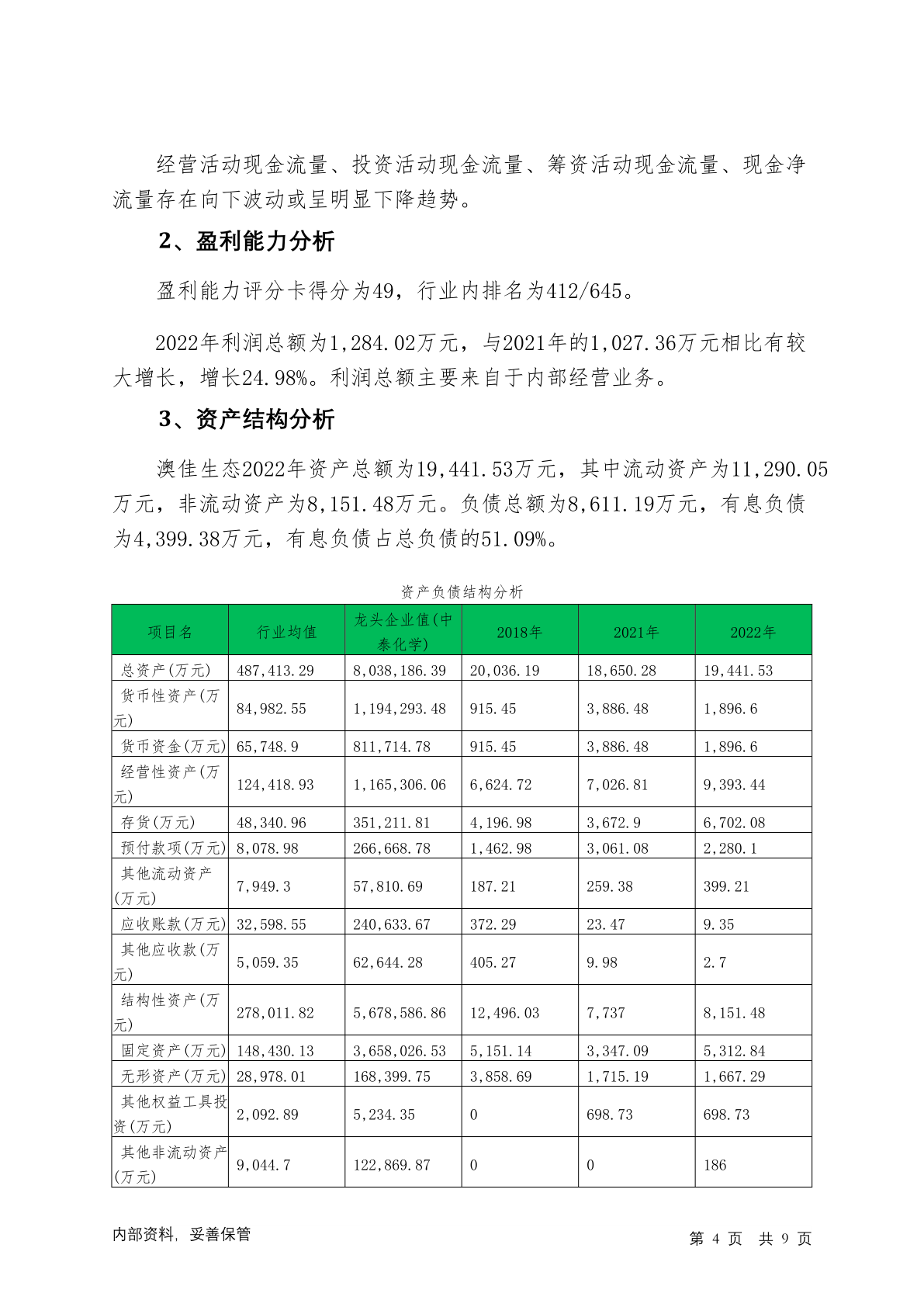 经营活动现金流量、投资活动现金流量、筹资活动现金流量、现金净流量存在向下波动或呈明显下降趋势。

2、盈利能力分析

盈利能力评分卡得分为49，行业内排名为412/645。

2022年利润总额为1,284.02万元，与2021年的1,027.36万元相比有较大增长，增长24.98%。利润总额主要来自于内部经营业务。

3、资产结构分析

澳佳生态2022年资产总额为19,441.53万元，其中流动资产为11,290.05万元，非流动资产为8,151.48万元。负债总额为8,611.19万元，有息负债为4,399.38万元，有息负债占总负债的51.09%。

资产负债结构分析

| 项目名 | 行业均值 | 龙头企业值(中泰化学) | 2018年 | 2021年 | 2022年 |
|---|---|---|---|---|---|
| 总资产(万元) | 487,413.29 | 8,038,186.39 | 20,036.19 | 18,650.28 | 19,441.53 |
| 货币性资产(万元) | 84,982.55 | 1,194,293.48 | 915.45 | 3,886.48 | 1,896.6 |
| 货币资金(万元) | 65,748.9 | 811,714.78 | 915.45 | 3,886.48 | 1,896.6 |
| 经营性资产(万元) | 124,418.93 | 1,165,306.06 | 6,624.72 | 7,026.81 | 9,393.44 |
| 存货(万元) | 48,340.96 | 351,211.81 | 4,196.98 | 3,672.9 | 6,702.08 |
| 预付款项(万元) | 8,078.98 | 266,668.78 | 1,462.98 | 3,061.08 | 2,280.1 |
| 其他流动资产(万元) | 7,949.3 | 57,810.69 | 187.21 | 259.38 | 399.21 |
| 应收账款(万元) | 32,598.55 | 240,633.67 | 372.29 | 23.47 | 9.35 |
| 其他应收款(万元) | 5,059.35 | 62,644.28 | 405.27 | 9.98 | 2.7 |
| 结构性资产(万元) | 278,011.82 | 5,678,586.86 | 12,496.03 | 7,737 | 8,151.48 |
| 固定资产(万元) | 148,430.13 | 3,658,026.53 | 5,151.14 | 3,347.09 | 5,312.84 |
| 无形资产(万元) | 28,978.01 | 168,399.75 | 3,858.69 | 1,715.19 | 1,667.29 |
| 其他权益工具投资(万元) | 2,092.89 | 5,234.35 | 0 | 698.73 | 698.73 |
| 其他非流动资产(万元) | 9,044.7 | 122,869.87 | 0 | 0 | 186 |

内部资料，妥善保管

第 4 页 共 9 页